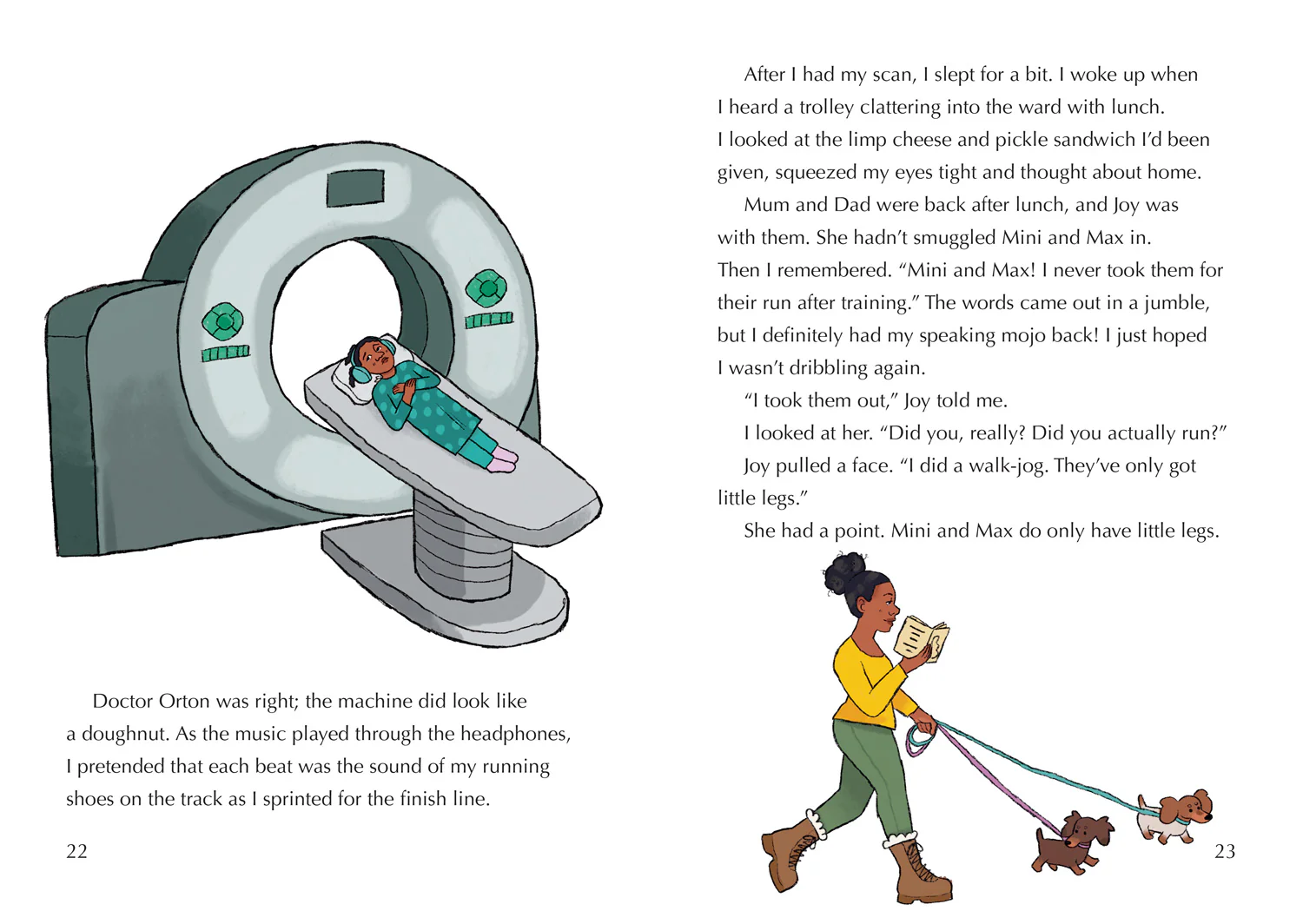 Doctor Orton was right; the machine did look like a doughnut. As the music played through the headphones, I pretended that each beat was the sound of my running shoes on the track as I sprinted for the finish line.

22

After I had my scan, I slept for a bit. I woke up when I heard a trolley clattering into the ward with lunch. I looked at the limp cheese and pickle sandwich I'd been given, squeezed my eyes tight and thought about home.

Mum and Dad were back after lunch, and Joy was with them. She hadn't smuggled Mini and Max in. Then I remembered. "Mini and Max! I never took them for their run after training." The words came out in a jumble, but I definitely had my speaking mojo back! I just hoped I wasn't dribbling again.

"I took them out," Joy told me.

I looked at her. "Did you, really? Did you actually run?"

Joy pulled a face. "I did a walk-jog. They've only got little legs."

She had a point. Mini and Max do only have little legs.

23